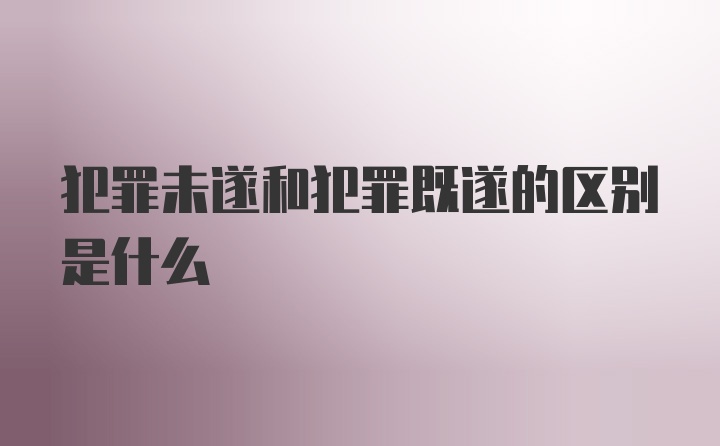 犯罪未遂和犯罪既遂的区别是什么